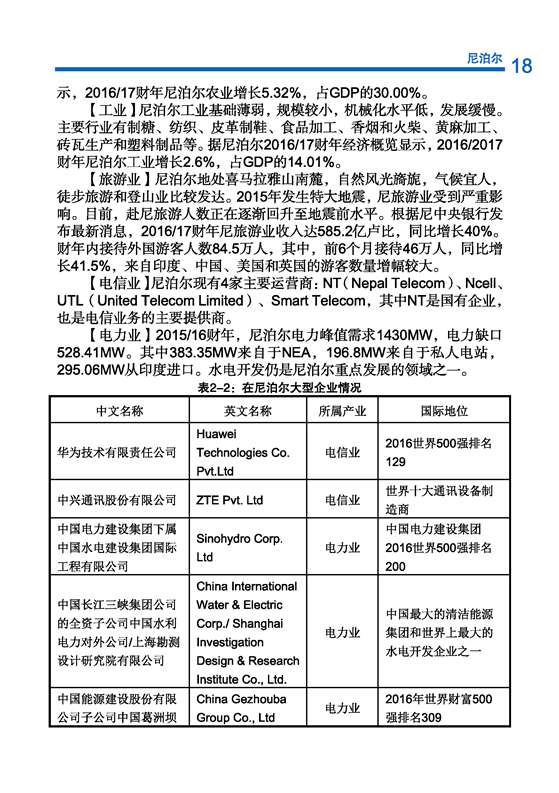 尼泊尔 18

示，2016/17财年尼泊尔农业增长5.32%，占GDP的30.00%。

【工业】尼泊尔工业基础薄弱，规模较小，机械化水平低，发展缓慢。主要行业有制糖、纺织、皮革制鞋、食品加工、香烟和火柴、黄麻加工、砖瓦生产和塑料制品等。据尼泊尔2016/17财年经济概览显示，2016/2017财年尼泊尔工业增长2.6%，占GDP的14.01%。

【旅游业】尼泊尔地处喜马拉雅山南麓，自然风光旖旎，气候宜人，徒步旅游和登山业比较发达。2015年发生特大地震，尼旅游业受到严重影响。目前，赴尼旅游人数正在逐渐回升至地震前水平。根据尼中央银行发布最新消息，2016/17财年尼旅游业收入达585.2亿卢比，同比增长40%。财年内接待外国游客人数84.5万人，其中，前6个月接待46万人，同比增长41.5%，来自印度、中国、美国和英国的游客数量增幅较大。

【电信业】尼泊尔现有4家主要运营商：NT（Nepal Telecom）、Ncell、UTL（United Telecom Limited）、Smart Telecom，其中NT是国有企业，也是电信业务的主要提供商。

【电力业】2015/16财年，尼泊尔电力峰值需求1430MW，电力缺口528.41MW。其中383.35MW来自于NEA，196.8MW来自于私人电站，295.06MW从印度进口。水电开发仍是尼泊尔重点发展的领域之一。

表2-2：在尼泊尔大型企业情况

| 中文名称 | 英文名称 | 所属产业 | 国际地位 |
|---|---|---|---|
| 华为技术有限责任公司 | Huawei Technologies Co. Pvt.Ltd | 电信业 | 2016世界500强排名129 |
| 中兴通讯股份有限公司 | ZTE Pvt. Ltd | 电信业 | 世界十大通讯设备制造商 |
| 中国电力建设集团下属中国水电建设集团国际工程有限公司 | Sinohydro Corp. Ltd | 电力业 | 中国电力建设集团2016世界500强排名200 |
| 中国长江三峡集团公司的全资子公司中国水利电力对外公司/上海勘测设计研究院有限公司 | China International Water & Electric Corp./ Shanghai Investigation Design & Research Institute Co., Ltd. | 电力业 | 中国最大的清洁能源集团和世界上最大的水电开发企业之一 |
| 中国能源建设股份有限公司子公司中国葛洲坝 | China Gezhouba Group Co., Ltd | 电力业 | 2016年世界财富500强排名309 |